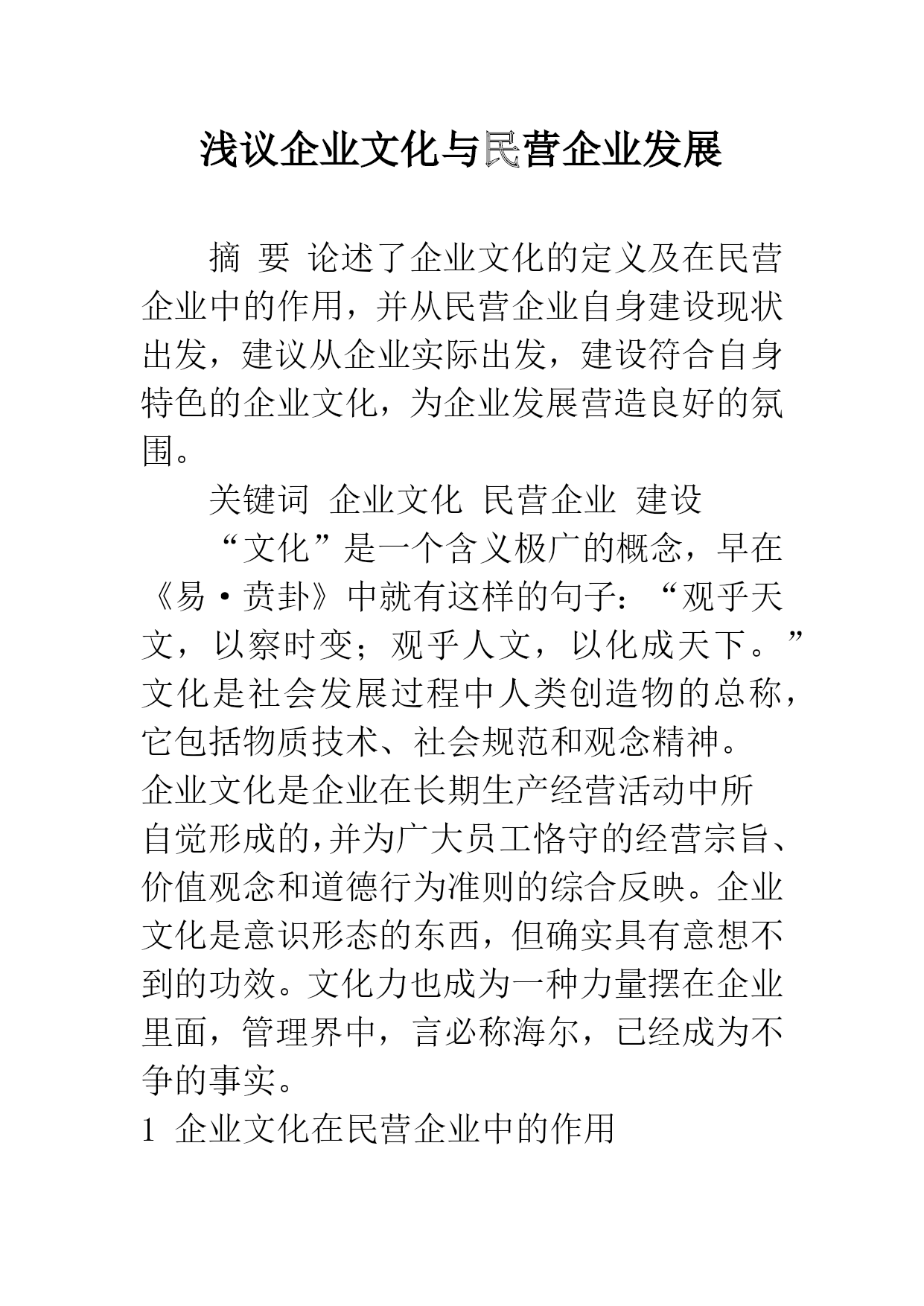 浅议企业文化与民营企业发展

摘 要 论述了企业文化的定义及在民营企业中的作用，并从民营企业自身建设现状出发，建议从企业实际出发，建设符合自身特色的企业文化，为企业发展营造良好的氛围。

关键词 企业文化 民营企业 建设

“文化”是一个含义极广的概念，早在《易·贲卦》中就有这样的句子：“观乎天文，以察时变；观乎人文，以化成天下。”文化是社会发展过程中人类创造物的总称，它包括物质技术、社会规范和观念精神。

企业文化是企业在长期生产经营活动中所自觉形成的，并为广大员工恪守的经营宗旨、价值观念和道德行为准则的综合反映。企业文化是意识形态的东西，但确实具有意想不到的功效。文化力也成为一种力量摆在企业里面，管理界中，言必称海尔，已经成为不争的事实。

1 企业文化在民营企业中的作用